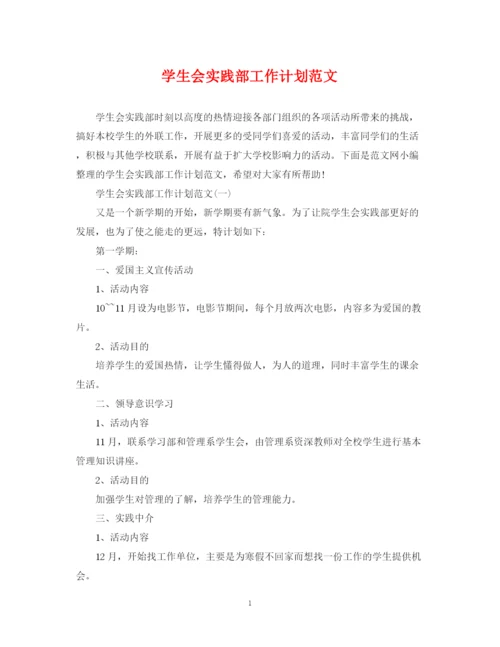 学生会实践部工作计划范文

学生会实践部时刻以高度的热情迎接各部门组织的各项活动所带来的挑战，搞好本校学生的外联工作，开展更多的受同学们喜爱的活动，丰富同学们的生活，积极与其他学校联系，开展有益于扩大学校影响力的活动。下面是范文网小编整理的学生会实践部工作计划范文，希望对大家有所帮助！

学生会实践部工作计划范文(一)

又是一个新学期的开始，新学期要有新气象。为了让院学生会实践部更好的发展，也为了使之能走的更远，特计划如下：

第一学期：

一、爱国主义宣传活动

1、活动内容

10~~11月设为电影节，电影节期间，每个月放两次电影，内容多为爱国的教片。

2、活动目的

培养学生的爱国热情，让学生懂得做人，为人的道理，同时丰富学生的课余生活。

二、领导意识学习

1、活动内容

11月，联系学习部和管理系学生会，由管理系资深教师对全校学生进行基本管理知识讲座。

2、活动目的

加强学生对管理的了解，培养学生的管理能力。

三、实践中介

1、活动内容

12月，开始找工作单位，主要是为寒假不回家而想找一份工作的学生提供机会。

1